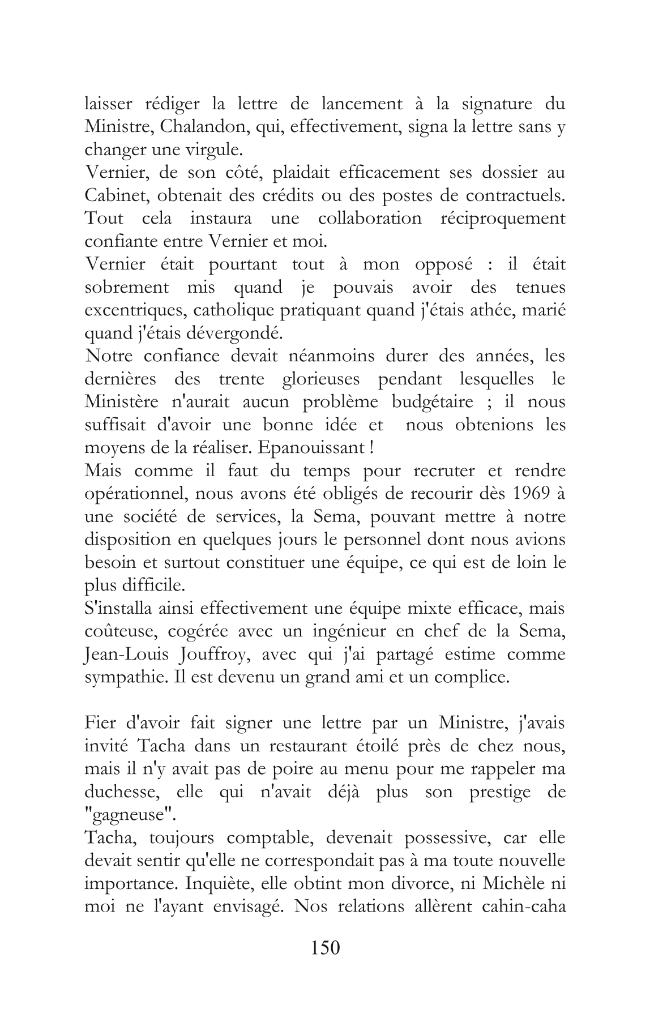 laisser rédiger la lettre de lancement à la signature du Ministre, Chalandon, qui, effectivement, signa la lettre sans y changer une virgule.

Vernier, de son côté, plaidait efficacement ses dossier au Cabinet, obtenait des crédits ou des postes de contractuels. Tout cela instaura une collaboration réciproquement confiante entre Vernier et moi.

Vernier était pourtant tout à mon opposé : il était sobrement mis quand je pouvais avoir des tenues excentriques, catholique pratiquant quand j'étais athée, marié quand j'étais dévergondé.

Notre confiance devait néanmoins durer des années, les dernières des trente glorieuses pendant lesquelles le Ministère n'aurait aucun problème budgétaire ; il nous suffisait d'avoir une bonne idée et nous obtenions les moyens de la réaliser. Epanouissant !

Mais comme il faut du temps pour recruter et rendre opérationnel, nous avons été obligés de recourir dès 1969 à une société de services, la Sema, pouvant mettre à notre disposition en quelques jours le personnel dont nous avions besoin et surtout constituer une équipe, ce qui est de loin le plus difficile.

S'installa ainsi effectivement une équipe mixte efficace, mais coûteuse, cogérée avec un ingénieur en chef de la Sema, Jean-Louis Jouffroy, avec qui j'ai partagé estime comme sympathie. Il est devenu un grand ami et un complice.

Fier d'avoir fait signer une lettre par un Ministre, j'avais invité Tacha dans un restaurant étoilé près de chez nous, mais il n'y avait pas de poire au menu pour me rappeler ma duchesse, elle qui n'avait déjà plus son prestige de "gagneuse".

Tacha, toujours comptable, devenait possessive, car elle devait sentir qu'elle ne correspondait pas à ma toute nouvelle importance. Inquiète, elle obtint mon divorce, ni Michèle ni moi ne l'ayant envisagé. Nos relations allèrent cahin-caha

150